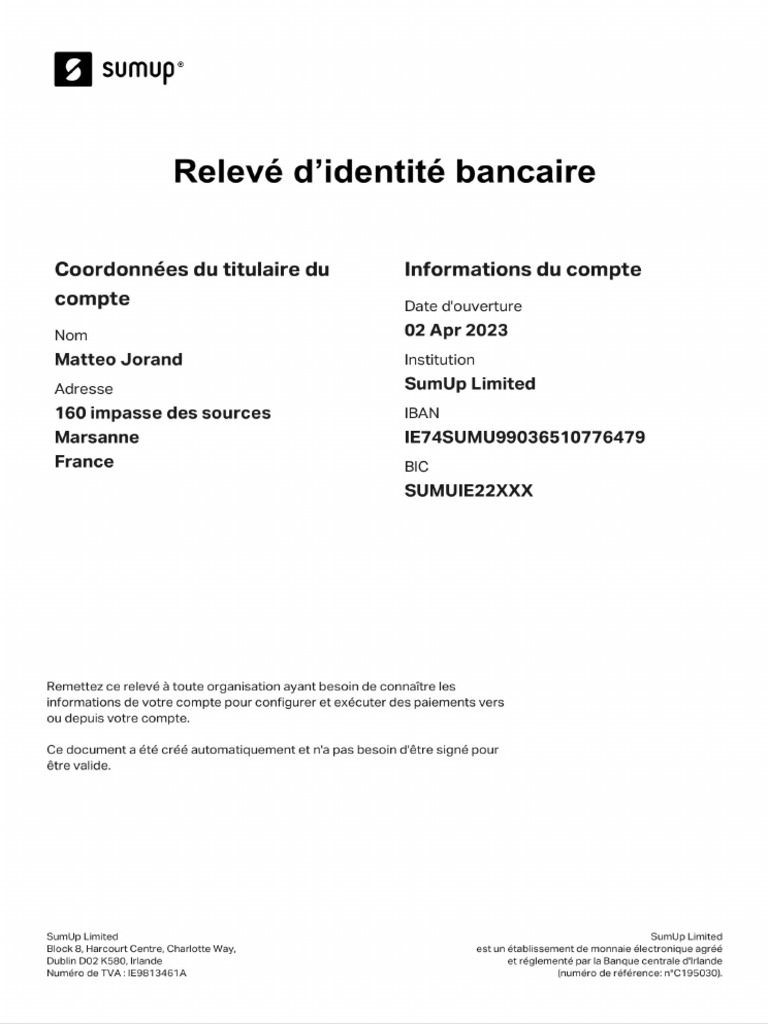 sumup®

Relevé d'identité bancaire

Coordonnées du titulaire du compte

Nom
Matteo Jorand

Adresse
160 impasse des sources
Marsanne
France

Informations du compte

Date d'ouverture
02 Apr 2023

Institution
SumUp Limited

IBAN
IE74SUMU99036510776479

BIC
SUMUIE22XXX

Remettez ce relevé à toute organisation ayant besoin de connaître les informations de votre compte pour configurer et exécuter des paiements vers ou depuis votre compte.

Ce document a été créé automatiquement et n'a pas besoin d'être signé pour être valide.

SumUp Limited
Block 8, Harcourt Centre, Charlotte Way,
Dublin D02 K580, Irlande
Numéro de TVA : IE9813461A

SumUp Limited
est un établissement de monnaie électronique agréé
et réglementé par la Banque centrale d'Irlande
(numéro de référence: n°C195030).